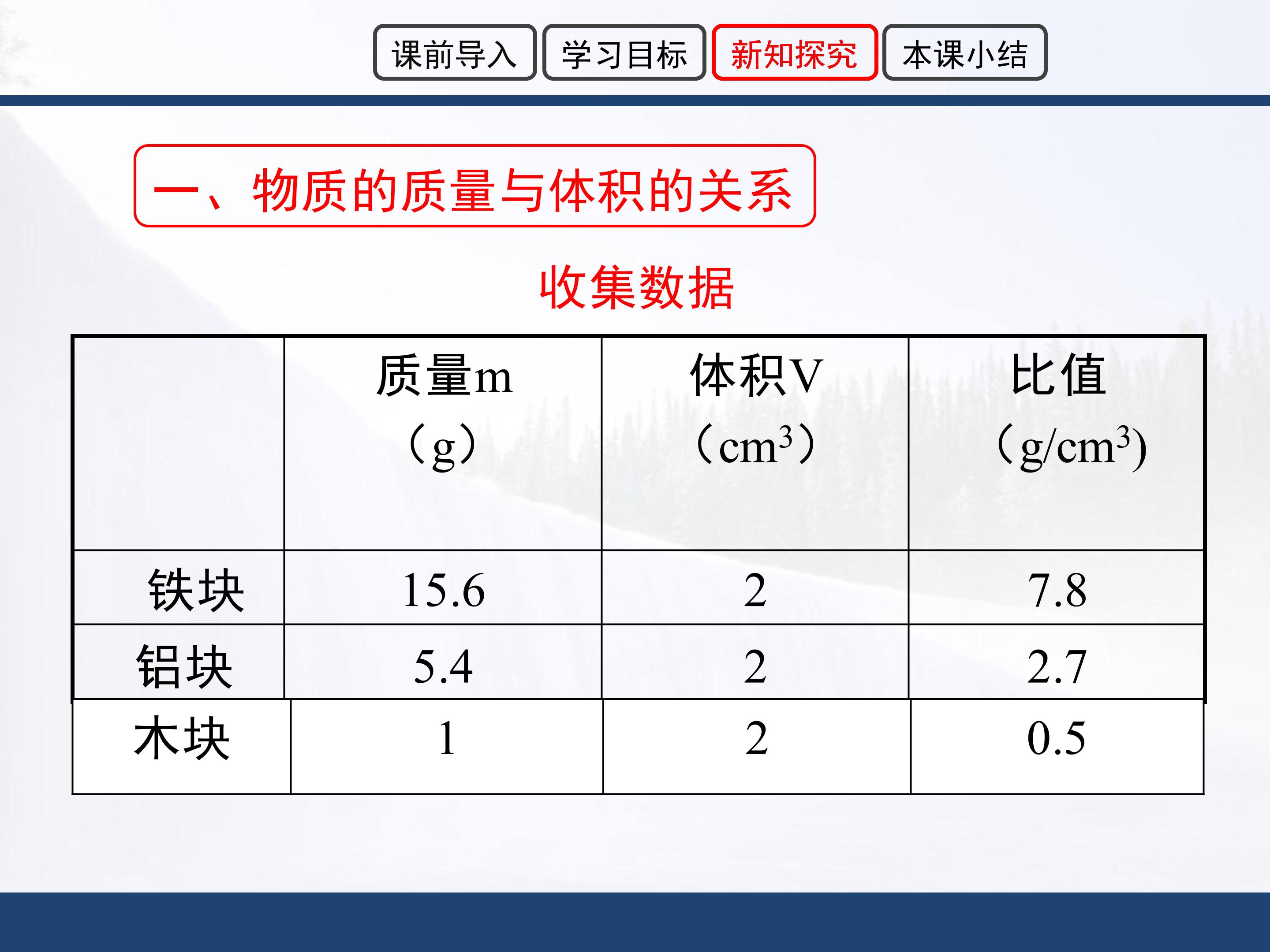 课前导入 学习目标 新知探究 本课小结

一、物质的质量与体积的关系

收集数据

| | 质量m（g） | 体积V（$cm^3$） | 比值（$g/cm^3$) |
|---|---|---|---|
| 铁块 | 15.6 | 2 | 7.8 |
| 铝块 | 5.4 | 2 | 2.7 |
| 木块 | 1 | 2 | 0.5 |